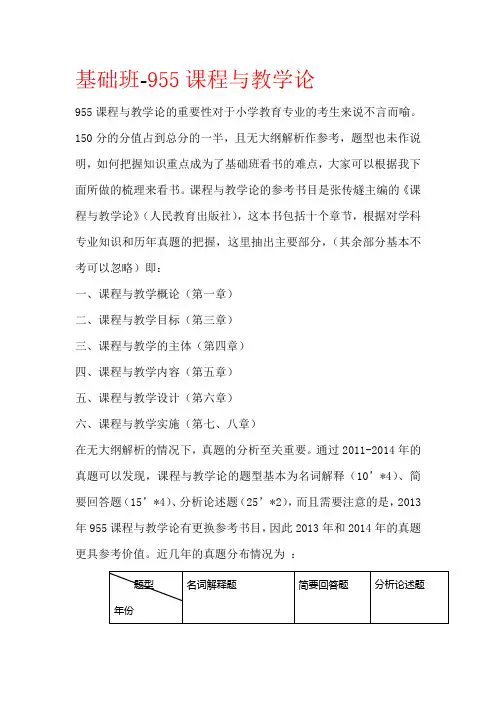 基础班-955 课程与教学论

955 课程与教学论的重要性对于小学教育专业的考生来说不言而喻。150 分的分值占到总分的一半，且无大纲解析作参考，题型也未作说明，如何把握知识重点成为了基础班看书的难点，大家可以根据我下面所做的梳理来看书。课程与教学论的参考书目是张传燧主编的《课程与教学论》（人民教育出版社），这本书包括十个章节，根据对学科专业知识和历年真题的把握，这里抽出主要部分，（其余部分基本不考可以忽略）即：

一、课程与教学概论（第一章）

二、课程与教学目标（第三章）

三、课程与教学的主体（第四章）

四、课程与教学内容（第五章）

五、课程与教学设计（第六章）

六、课程与教学实施（第七、八章）

在无大纲解析的情况下，真题的分析至关重要。通过 2011-2014 年的真题可以发现，课程与教学论的题型基本为名词解释（10’*4）、简要回答题（15’*4）、分析论述题（25’*2），而且需要注意的是，2013 年 955 课程与教学论有更换参考书目，因此 2013 年和 2014 年的真题更具参考价值。近几年的真题分布情况为 ：

| 题型 年份 | 名词解释题 | 简要回答题 | 分析论述题 |
|---|---|---|---|